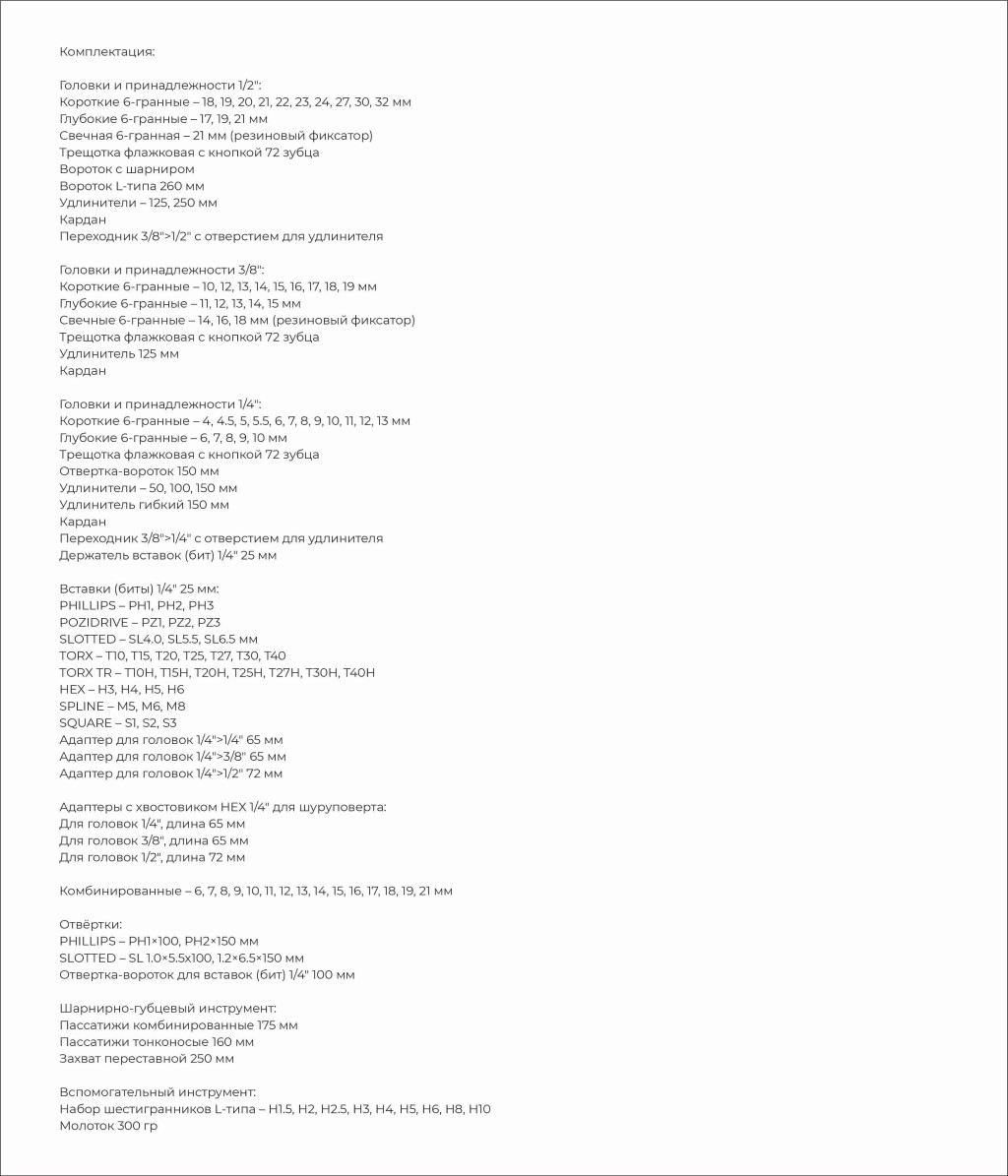 Комплектация:

Головки и принадлежности 1/2":
Короткие 6-гранные – 18, 19, 20, 21, 22, 23, 24, 27, 30, 32 мм
Глубокие 6-гранные – 17, 19, 21 мм
Свечная 6-гранная – 21 мм (резиновый фиксатор)
Трещотка флажковая с кнопкой 72 зубца
Вороток с шарниром
Вороток L-типа 260 мм
Удлинители – 125, 250 мм
Кардан
Переходник 3/8">1/2" с отверстием для удлинителя

Головки и принадлежности 3/8":
Короткие 6-гранные – 10, 12, 13, 14, 15, 16, 17, 18, 19 мм
Глубокие 6-гранные – 11, 12, 13, 14, 15 мм
Свечные 6-гранные – 14, 16, 18 мм (резиновый фиксатор)
Трещотка флажковая с кнопкой 72 зубца
Удлинитель 125 мм
Кардан

Головки и принадлежности 1/4":
Короткие 6-гранные – 4, 4.5, 5, 5.5, 6, 7, 8, 9, 10, 11, 12, 13 мм
Глубокие 6-гранные – 6, 7, 8, 9, 10 мм
Трещотка флажковая с кнопкой 72 зубца
Отвертка-вороток 150 мм
Удлинители – 50, 100, 150 мм
Удлинитель гибкий 150 мм
Кардан
Переходник 3/8">1/4" с отверстием для удлинителя
Держатель вставок (бит) 1/4" 25 мм

Вставки (биты) 1/4" 25 мм:
PHILLIPS – PH1, PH2, PH3
POZIDRIVE – PZ1, PZ2, PZ3
SLOTTED – SL4.0, SL5.5, SL6.5 мм
TORX – T10, T15, T20, T25, T27, T30, T40
TORX TR – T10H, T15H, T20H, T25H, T27H, T30H, T40H
HEX – H3, H4, H5, H6
SPLINE – M5, M6, M8
SQUARE – S1, S2, S3
Адаптер для головок 1/4">1/4" 65 мм
Адаптер для головок 1/4">3/8" 65 мм
Адаптер для головок 1/4">1/2" 72 мм

Адаптеры с хвостовиком HEX 1/4" для шуруповерта:
Для головок 1/4", длина 65 мм
Для головок 3/8", длина 65 мм
Для головок 1/2", длина 72 мм

Комбинированные – 6, 7, 8, 9, 10, 11, 12, 13, 14, 15, 16, 17, 18, 19, 21 мм

Отвёртки:
PHILLIPS – PH1×100, PH2×150 мм
SLOTTED – SL 1.0×5.5x100, 1.2×6.5×150 мм
Отвертка-вороток для вставок (бит) 1/4" 100 мм

Шарнирно-губцевый инструмент:
Пассатижи комбинированные 175 мм
Пассатижи тонконосые 160 мм
Захват переставной 250 мм

Вспомогательный инструмент:
Набор шестигранников L-типа – H1.5, H2, H2.5, H3, H4, H5, H6, H8, H10
Молоток 300 гр